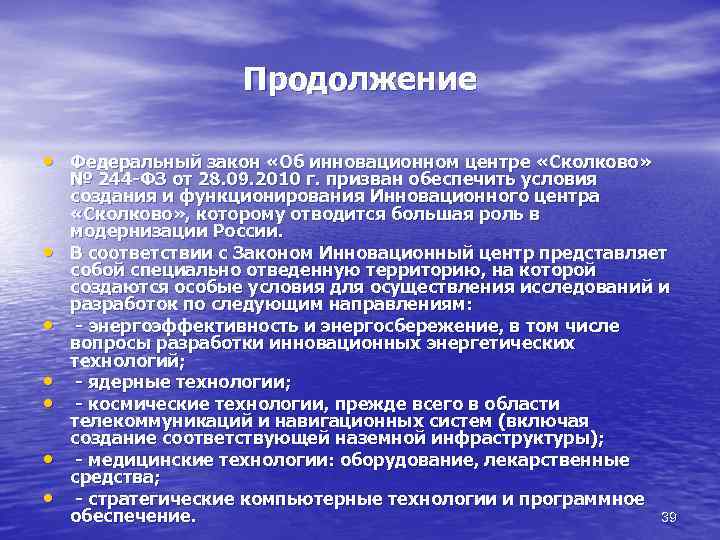 Продолжение

• Федеральный закон «Об инновационном центре «Сколково» № 244-ФЗ от 28.09.2010 г. призван обеспечить условия создания и функционирования Инновационного центра «Сколково», которому отводится большая роль в модернизации России.

• В соответствии с Законом Инновационный центр представляет собой специально отведенную территорию, на которой создаются особые условия для осуществления исследований и разработок по следующим направлениям:

• - энергоэффективность и энергосбережение, в том числе вопросы разработки инновационных энергетических технологий;

• - ядерные технологии;

• - космические технологии, прежде всего в области телекоммуникаций и навигационных систем (включая создание соответствующей наземной инфраструктуры);

• - медицинские технологии: оборудование, лекарственные средства;

• - стратегические компьютерные технологии и программное обеспечение.

39